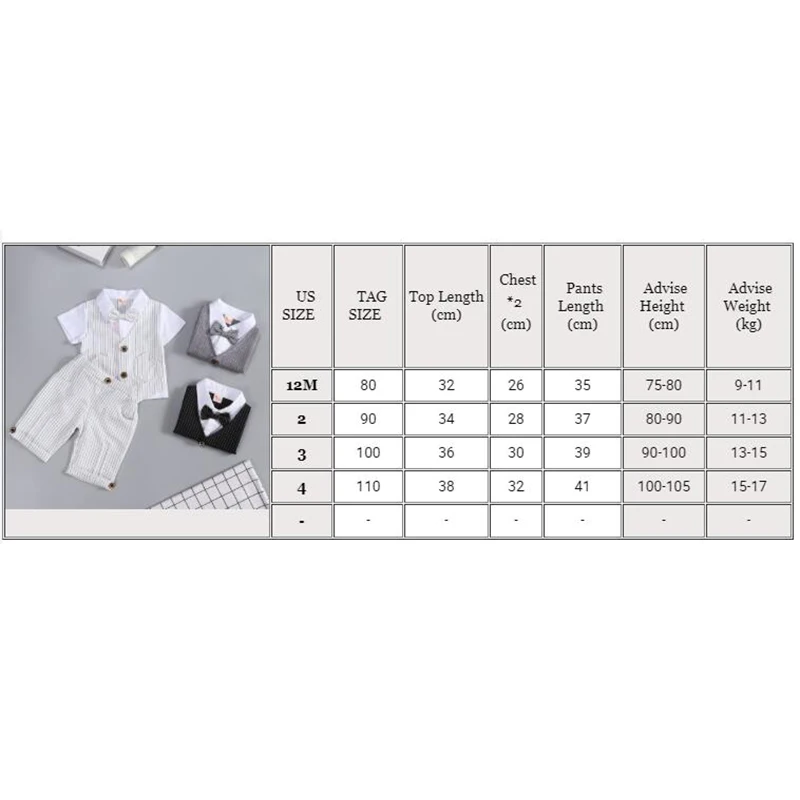 | US SIZE | TAG SIZE | Top Length (cm) | Chest *2 (cm) | Pants Length (cm) | Advise Height (cm) | Advise Weight (kg) |
|---|---|---|---|---|---|---|
| 12M | 80 | 32 | 26 | 35 | 75-80 | 9-11 |
| 2 | 90 | 34 | 28 | 37 | 80-90 | 11-13 |
| 3 | 100 | 36 | 30 | 39 | 90-100 | 13-15 |
| 4 | 110 | 38 | 32 | 41 | 100-105 | 15-17 |
| - | - | - | - | - | - | - |